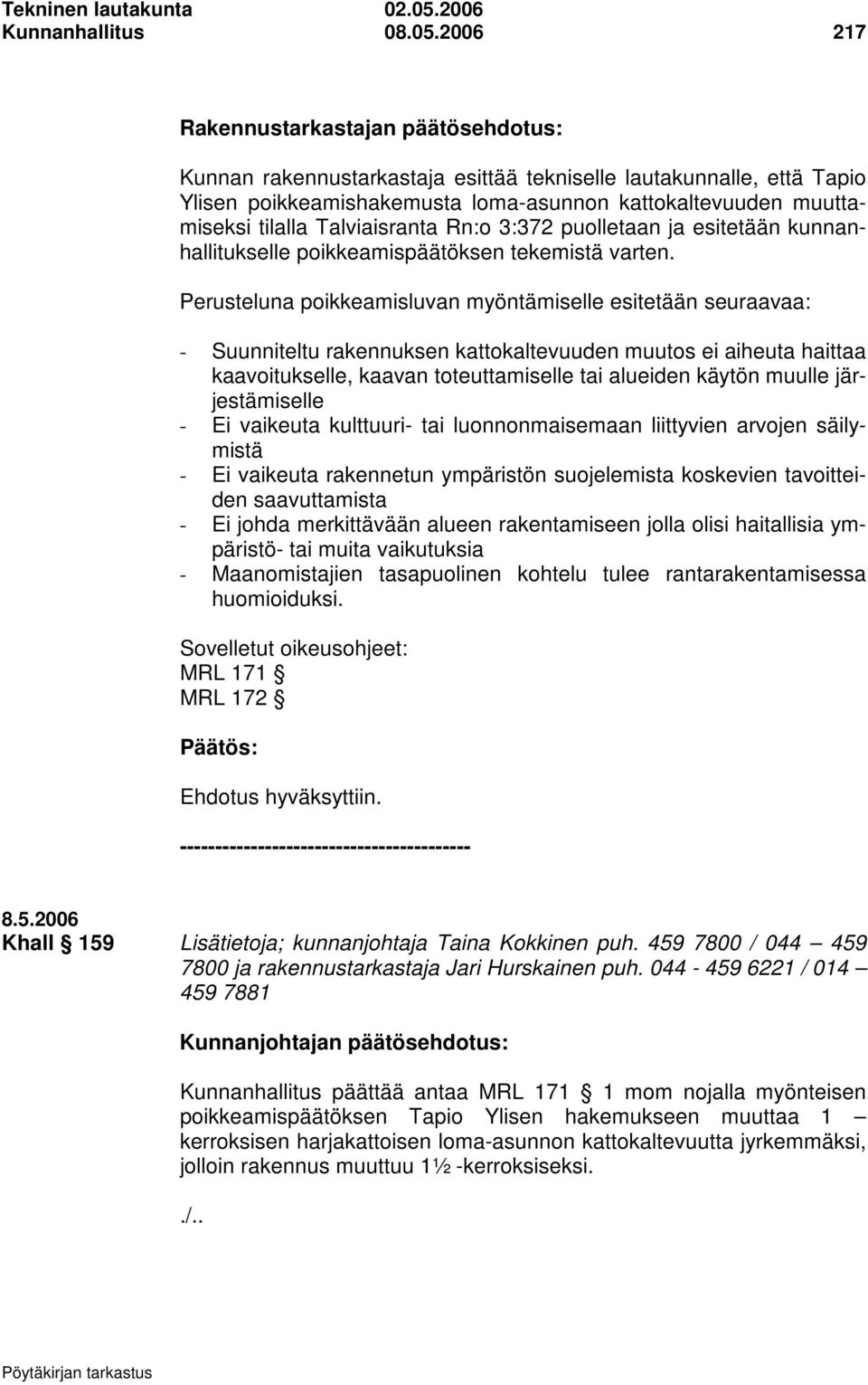 Tekninen lautakunta 02.05.2006
Kunnanhallitus 08.05.2006 217

Rakennustarkastajan päätösehdotus:

Kunnan rakennustarkastaja esittää tekniselle lautakunnalle, että Tapio Ylisen poikkeamishakemusta loma-asunnon kattokaltevuuden muuttamiseksi tilalla Talviaisranta Rn:o 3:372 puolletaan ja esitetään kunnanhallitukselle poikkeamispäätöksen tekemistä varten.

Perusteluna poikkeamisluvan myöntämiselle esitetään seuraavaa:

- Suunniteltu rakennuksen kattokaltevuuden muutos ei aiheuta haittaa kaavoitukselle, kaavan toteuttamiselle tai alueiden käytön muulle järjestämiselle
- Ei vaikeuta kulttuuri- tai luonnonmaisemaan liittyvien arvojen säilymistä
- Ei vaikeuta rakennetun ympäristön suojelemista koskevien tavoitteiden saavuttamista
- Ei johda merkittävään alueen rakentamiseen jolla olisi haitallisia ympäristö- tai muita vaikutuksia
- Maanomistajien tasapuolinen kohtelu tulee rantarakentamisessa huomioiduksi.

Sovelletut oikeusohjeet:
MRL 171 §
MRL 172 §

Päätös:

Ehdotus hyväksyttiin.

----------------------------------------

8.5.2006
Khall § 159 Lisätietoja; kunnanjohtaja Taina Kokkinen puh. 459 7800 / 044 – 459 7800 ja rakennustarkastaja Jari Hurskainen puh. 044 - 459 6221 / 014 – 459 7881

Kunnanjohtajan päätösehdotus:

Kunnanhallitus päättää antaa MRL 171 § 1 mom nojalla myönteisen poikkeamispäätöksen Tapio Ylisen hakemukseen muuttaa 1 – kerroksisen harjakattoisen loma-asunnon kattokaltevuutta jyrkemmäksi, jolloin rakennus muuttuu 1½ -kerroksiseksi.

./..

Pöytäkirjan tarkastus